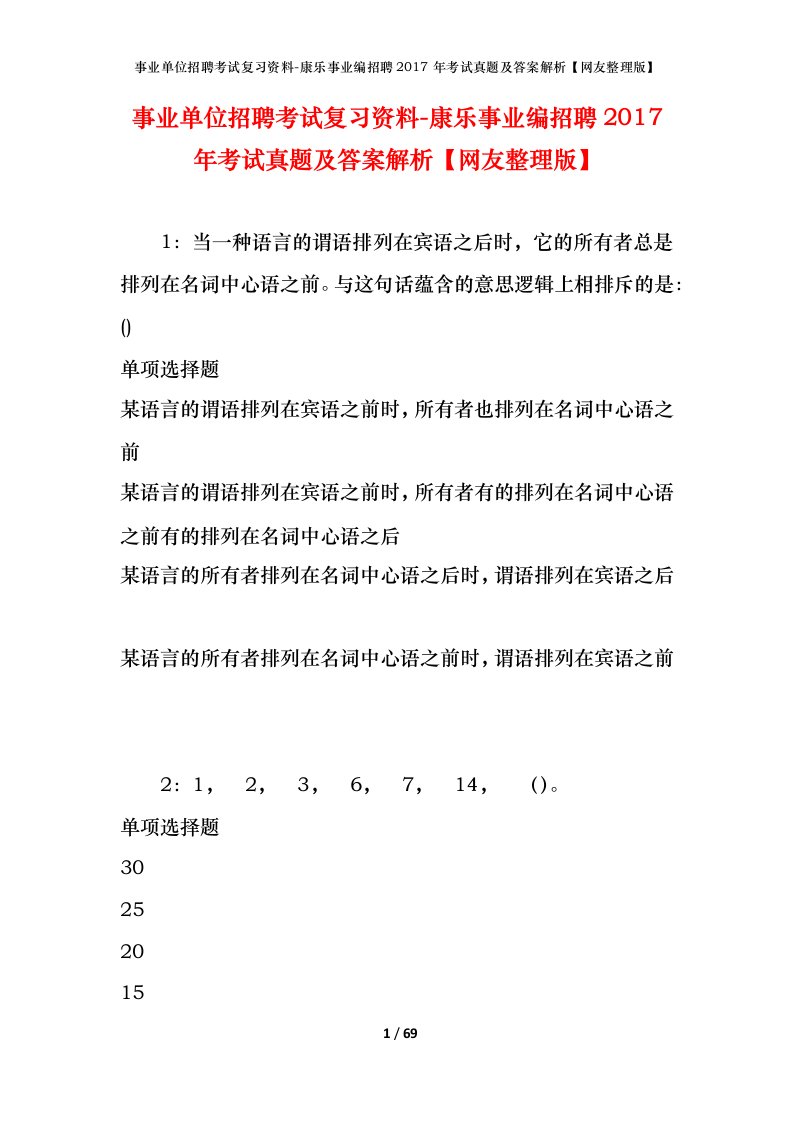 事业单位招聘考试复习资料-康乐事业编招聘2017年考试真题及答案解析【网友整理版】

事业单位招聘考试复习资料-康乐事业编招聘2017年考试真题及答案解析【网友整理版】

1：当一种语言的谓语排列在宾语之后时，它的所有者总是排列在名词中心语之前。与这句话蕴含的意思逻辑上相排斥的是：()

单项选择题

某语言的谓语排列在宾语之前时，所有者也排列在名词中心语之前

某语言的谓语排列在宾语之前时，所有者有的排列在名词中心语之前有的排列在名词中心语之后

某语言的所有者排列在名词中心语之后时，谓语排列在宾语之后

某语言的所有者排列在名词中心语之前时，谓语排列在宾语之前

2：1， 2， 3， 6， 7， 14， ()。

单项选择题

30

25

20

15

1 / 69